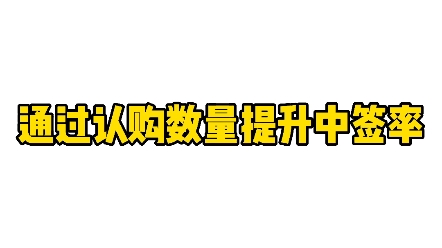 通过认购数量提升中签率